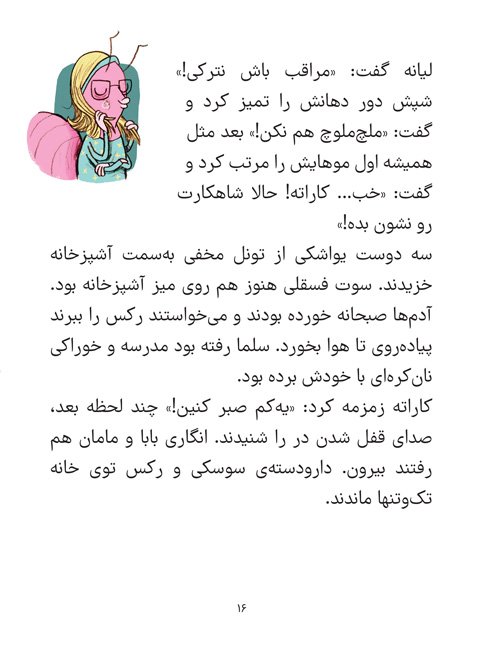 لیانه گفت: «مراقب باش نترکی!» شپش دور دهانش را تمیز کرد و گفت: «ملچ‌ملوچ هم نکن!» بعد مثل همیشه اول موهایش را مرتب کرد و گفت: «خب... کاراته! حالا شاهکارت رو نشون بده!»

سه دوست یواشکی از تونل مخفی به‌سمت آشپزخانه خزیدند. سوت فسقلی هنوز هم روی میز آشپزخانه بود. آدم‌ها صبحانه خورده بودند و می‌خواستند رکس را ببرند پیاده‌روی تا هوا بخورد. سلما رفته بود مدرسه و خوراکی نان‌کره‌ای با خودش برده بود.

کاراته زمزمه کرد: «یه‌کم صبر کنین!» چند لحظه بعد، صدای قفل شدن در را شنیدند. انگاری بابا و مامان هم رفتند بیرون. دارودسته‌ی سوسکی و رکس توی خانه تک‌وتنها ماندند.

۱۶